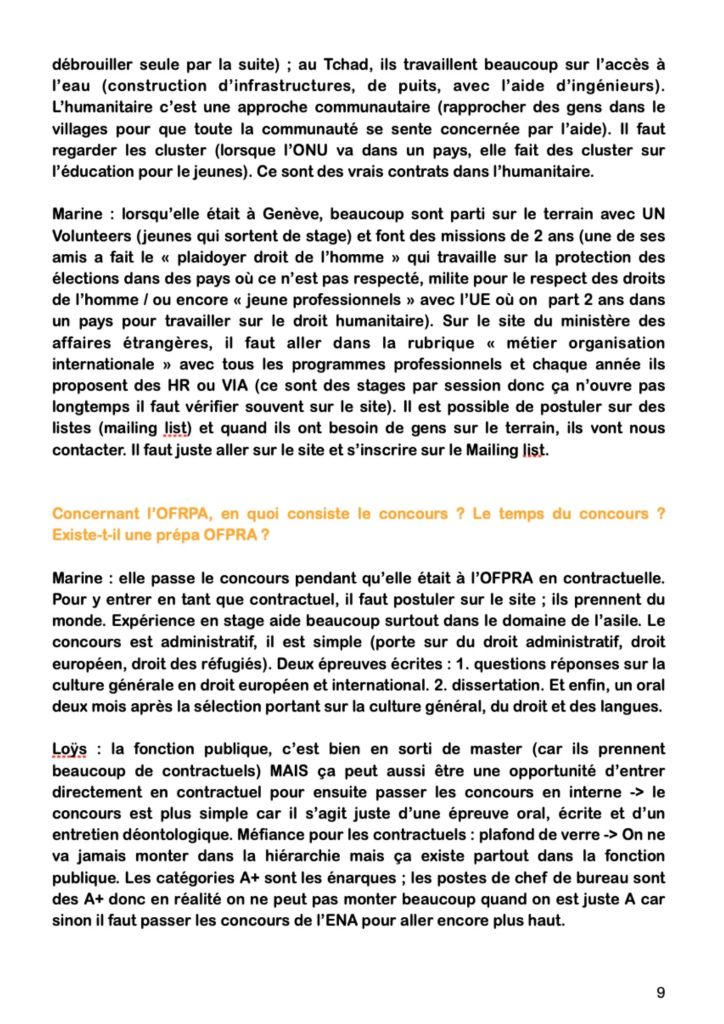 débrouiller seule par la suite) ; au Tchad, ils travaillent beaucoup sur l'accès à l'eau (construction d'infrastructures, de puits, avec l'aide d'ingénieurs). L'humanitaire c'est une approche communautaire (rapprocher des gens dans le villages pour que toute la communauté se sente concernée par l'aide). Il faut regarder les cluster (lorsque l'ONU va dans un pays, elle fait des cluster sur l'éducation pour le jeunes). Ce sont des vrais contrats dans l'humanitaire.

Marine : lorsqu'elle était à Genève, beaucoup sont parti sur le terrain avec UN Volunteers (jeunes qui sortent de stage) et font des missions de 2 ans (une de ses amis a fait le « plaidoyer droit de l'homme » qui travaille sur la protection des élections dans des pays où ce n'est pas respecté, milite pour le respect des droits de l'homme / ou encore « jeune professionnels » avec l'UE où on part 2 ans dans un pays pour travailler sur le droit humanitaire). Sur le site du ministère des affaires étrangères, il faut aller dans la rubrique « métier organisation internationale » avec tous les programmes professionnels et chaque année ils proposent des HR ou VIA (ce sont des stages par session donc ça n'ouvre pas longtemps il faut vérifier souvent sur le site). Il est possible de postuler sur des listes (mailing list) et quand ils ont besoin de gens sur le terrain, ils vont nous contacter. Il faut juste aller sur le site et s'inscrire sur le Mailing list.

Concernant l'OFRPA, en quoi consiste le concours ? Le temps du concours ? Existe-t-il une prépa OFPRA ?

Marine : elle passe le concours pendant qu'elle était à l'OFPRA en contractuelle. Pour y entrer en tant que contractuel, il faut postuler sur le site ; ils prennent du monde. Expérience en stage aide beaucoup surtout dans le domaine de l'asile. Le concours est administratif, il est simple (porte sur du droit administratif, droit européen, droit des réfugiés). Deux épreuves écrites : 1. questions réponses sur la culture générale en droit européen et international. 2. dissertation. Et enfin, un oral deux mois après la sélection portant sur la culture général, du droit et des langues.

Loÿs : la fonction publique, c'est bien en sorti de master (car ils prennent beaucoup de contractuels) MAIS ça peut aussi être une opportunité d'entrer directement en contractuel pour ensuite passer les concours en interne -> le concours est plus simple car il s'agit juste d'une épreuve oral, écrite et d'un entretien déontologique. Méfiance pour les contractuels : plafond de verre -> On ne va jamais monter dans la hiérarchie mais ça existe partout dans la fonction publique. Les catégories A+ sont les énarques ; les postes de chef de bureau sont des A+ donc en réalité on ne peut pas monter beaucoup quand on est juste A car sinon il faut passer les concours de l'ENA pour aller encore plus haut.

9